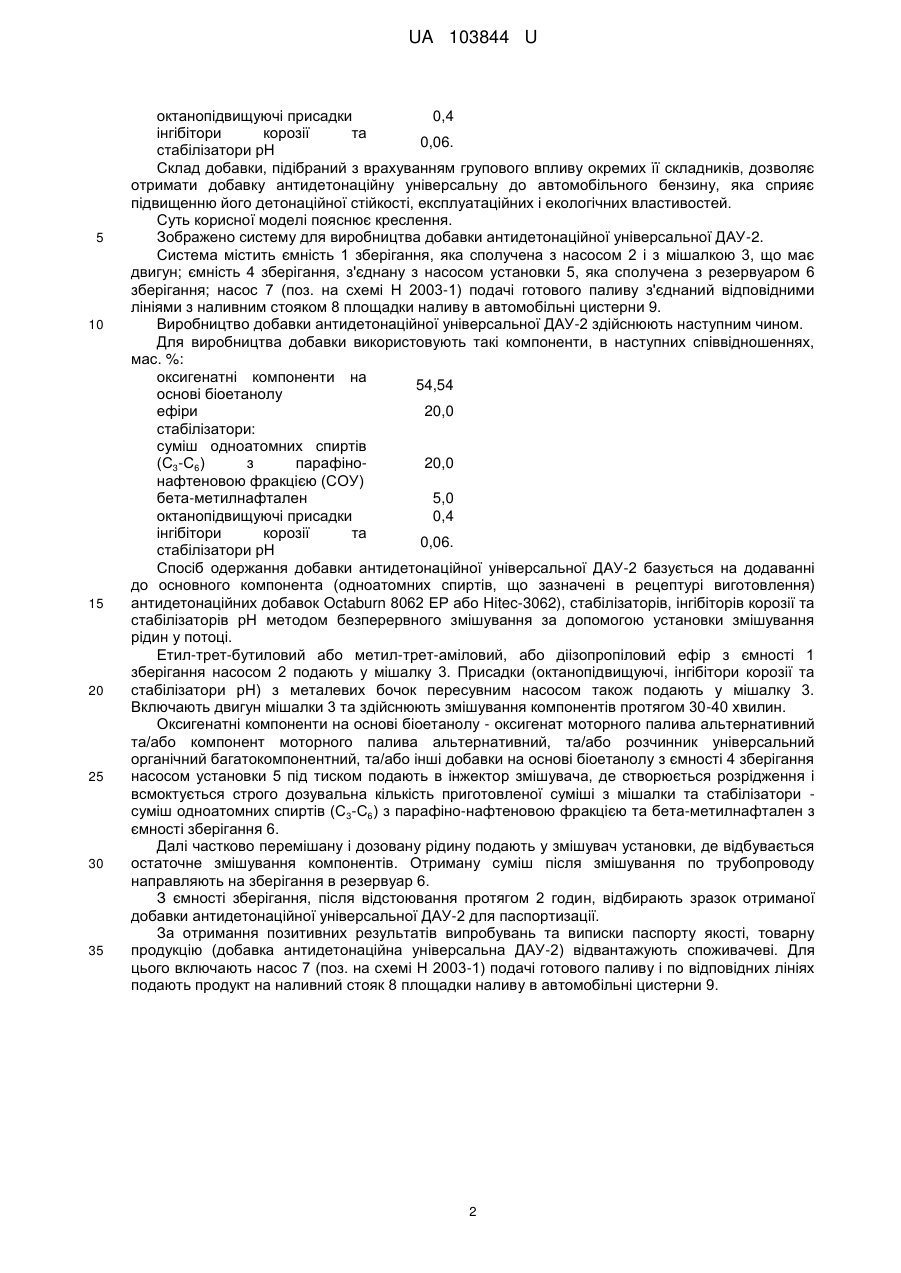 UA 103844 U

| | |
|---|---|
| октанопідвищуючі присадки | 0,4 |
| інгібітори корозії та стабілізатори pH | 0,06. |

Склад добавки, підібраний з врахуванням групового впливу окремих її складників, дозволяє отримати добавку антидетонаційну універсальну до автомобільного бензину, яка сприяє підвищенню його детонаційної стійкості, експлуатаційних і екологічних властивостей.

Суть корисної моделі пояснює креслення.

5 Зображено систему для виробництва добавки антидетонаційної універсальної ДАУ-2.

Система містить ємність 1 зберігання, яка сполучена з насосом 2 і з мішалкою 3, що має двигун; ємність 4 зберігання, з'єднану з насосом установки 5, яка сполучена з резервуаром 6 зберігання; насос 7 (поз. на схемі Н 2003-1) подачі готового паливу з'єднаний відповідними лініями з наливним стояком 8 площадки наливу в автомобільні цистерни 9.

10 Виробництво добавки антидетонаційної універсальної ДАУ-2 здійснюють наступним чином.

Для виробництва добавки використовують такі компоненти, в наступних співвідношеннях, мас. %:

| | |
|---|---|
| оксигенатні компоненти на основі біоетанолу | 54,54 |
| ефіри | 20,0 |
| стабілізатори: | |
| суміш одноатомних спиртів ($C_3$-$C_6$) з парафіно-нафтеновою фракцією (СОУ) | 20,0 |
| бета-метилнафтален | 5,0 |
| октанопідвищуючі присадки | 0,4 |
| інгібітори корозії та стабілізатори pH | 0,06. |

Спосіб одержання добавки антидетонаційної універсальної ДАУ-2 базується на додаванні до основного компонента (одноатомних спиртів, що зазначені в рецептурі виготовлення) 15 антидетонаційних добавок Octaburn 8062 EP або Hitec-3062), стабілізаторів, інгібіторів корозії та стабілізаторів pH методом безперервного змішування за допомогою установки змішування рідин у потоці.

Етил-трет-бутиловий або метил-трет-аміловий, або діізопропіловий ефір з ємності 1 зберігання насосом 2 подають у мішалку 3. Присадки (октанопідвищуючі, інгібітори корозії та 20 стабілізатори pH) з металевих бочок пересувним насосом також подають у мішалку 3. Включають двигун мішалки 3 та здійснюють змішування компонентів протягом 30-40 хвилин.

Оксигенатні компоненти на основі біоетанолу - оксигенат моторного палива альтернативний та/або компонент моторного палива альтернативний, та/або розчинник універсальний органічний багатокомпонентний, та/або інші добавки на основі біоетанолу з ємності 4 зберігання 25 насосом установки 5 під тиском подають в інжектор змішувача, де створюється розрідження і всмоктується строго дозувальна кількість приготовленої суміші з мішалки та стабілізатори - суміш одноатомних спиртів ($C_3$-$C_6$) з парафіно-нафтеновою фракцією та бета-метилнафтален з ємності зберігання 6.

Далі частково перемішану і дозовану рідину подають у змішувач установки, де відбувається 30 остаточне змішування компонентів. Отриману суміш після змішування по трубопроводу направляють на зберігання в резервуар 6.

З ємності зберігання, після відстоювання протягом 2 годин, відбирають зразок отриманої добавки антидетонаційної універсальної ДАУ-2 для паспортизації.

За отримання позитивних результатів випробувань та виписки паспорту якості, товарну 35 продукцію (добавка антидетонаційна універсальна ДАУ-2) відвантажують споживачеві. Для цього включають насос 7 (поз. на схемі Н 2003-1) подачі готового паливу і по відповідних лініях подають продукт на наливний стояк 8 площадки наливу в автомобільні цистерни 9.

2